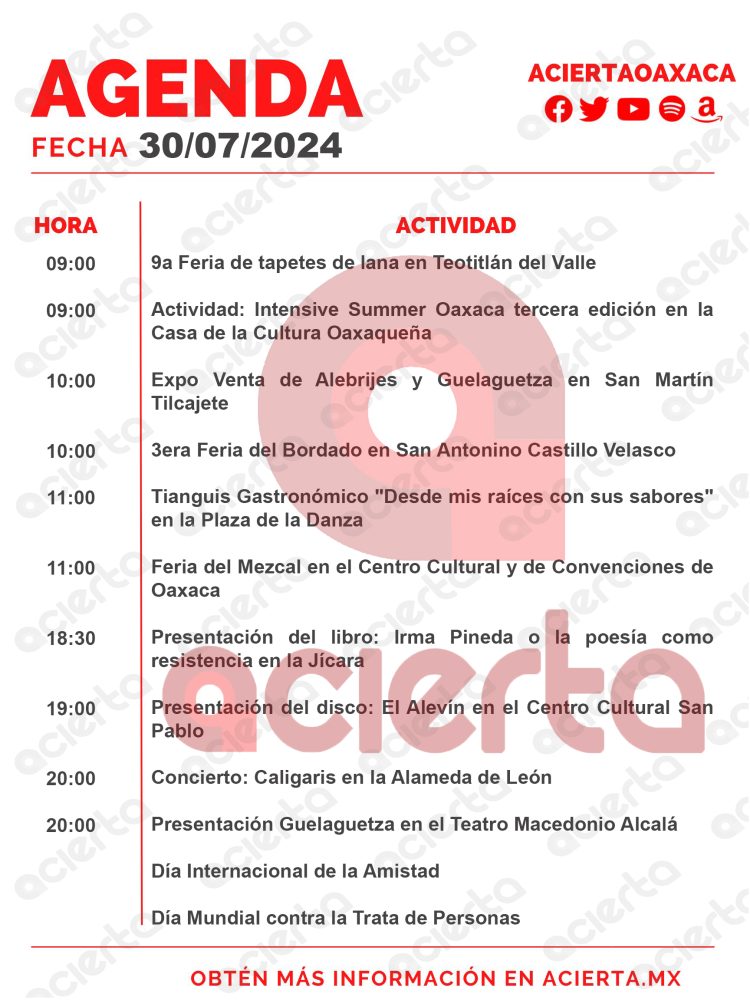 AGENDA
FECHA 30/07/2024

ACIERTAOAXACA

| HORA | ACTIVIDAD |
|---|---|
| 09:00 | 9a Feria de tapetes de lana en Teotitlán del Valle |
| 09:00 | Actividad: Intensive Summer Oaxaca tercera edición en la Casa de la Cultura Oaxaqueña |
| 10:00 | Expo Venta de Alebrijes y Guelaguetza en San Martín Tilcajete |
| 10:00 | 3era Feria del Bordado en San Antonino Castillo Velasco |
| 11:00 | Tianguis Gastronómico "Desde mis raíces con sus sabores" en la Plaza de la Danza |
| 11:00 | Feria del Mezcal en el Centro Cultural y de Convenciones de Oaxaca |
| 18:30 | Presentación del libro: Irma Pineda o la poesía como resistencia en la Jícara |
| 19:00 | Presentación del disco: El Alevín en el Centro Cultural San Pablo |
| 20:00 | Concierto: Caligaris en la Alameda de León |
| 20:00 | Presentación Guelaguetza en el Teatro Macedonio Alcalá |
| | Día Internacional de la Amistad |
| | Día Mundial contra la Trata de Personas |

acierta

OBTÉN MÁS INFORMACIÓN EN ACIERTA.MX